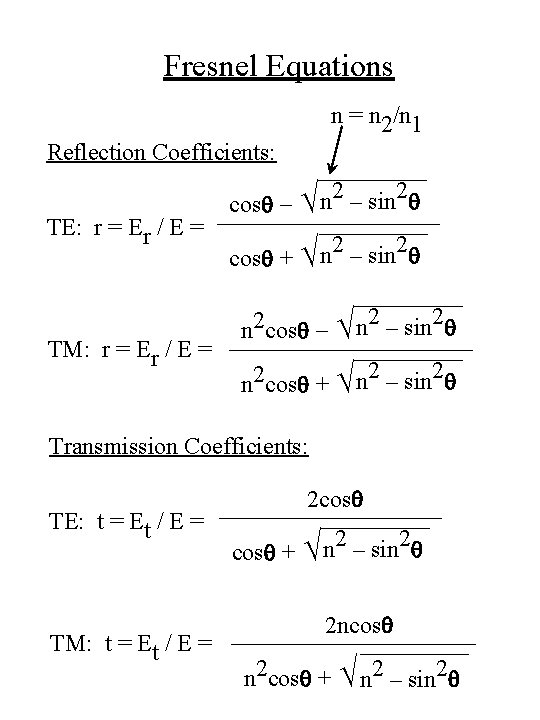 Fresnel Equations

$n = n_2/n_1$

Reflection Coefficients:

TE: $r = E_r / E = \frac{\cos\theta - \sqrt{n^2 - \sin^2\theta}}{\cos\theta + \sqrt{n^2 - \sin^2\theta}}$

TM: $r = E_r / E = \frac{n^2\cos\theta - \sqrt{n^2 - \sin^2\theta}}{n^2\cos\theta + \sqrt{n^2 - \sin^2\theta}}$

Transmission Coefficients:

TE: $t = E_t / E = \frac{2\cos\theta}{\cos\theta + \sqrt{n^2 - \sin^2\theta}}$

TM: $t = E_t / E = \frac{2n\cos\theta}{n^2\cos\theta + \sqrt{n^2 - \sin^2\theta}}$